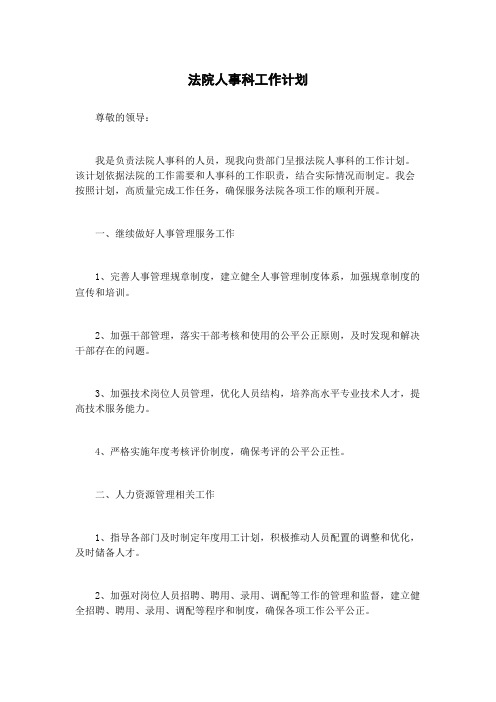 法院人事科工作计划

尊敬的领导：

我是负责法院人事科的人员，现我向贵部门呈报法院人事科的工作计划。该计划依据法院的工作需要和人事科的工作职责，结合实际情况而制定。我会按照计划，高质量完成工作任务，确保服务法院各项工作的顺利开展。

一、继续做好人事管理服务工作

1、完善人事管理规章制度，建立健全人事管理制度体系，加强规章制度的宣传和培训。

2、加强干部管理，落实干部考核和使用的公平公正原则，及时发现和解决干部存在的问题。

3、加强技术岗位人员管理，优化人员结构，培养高水平专业技术人才，提高技术服务能力。

4、严格实施年度考核评价制度，确保考评的公平公正性。

二、人力资源管理相关工作

1、指导各部门及时制定年度用工计划，积极推动人员配置的调整和优化，及时储备人才。

2、加强对岗位人员招聘、聘用、录用、调配等工作的管理和监督，建立健全招聘、聘用、录用、调配等程序和制度，确保各项工作公平公正。